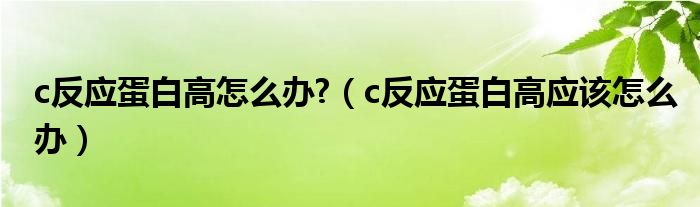 c反应蛋白高怎么办?（c反应蛋白高应该怎么办）